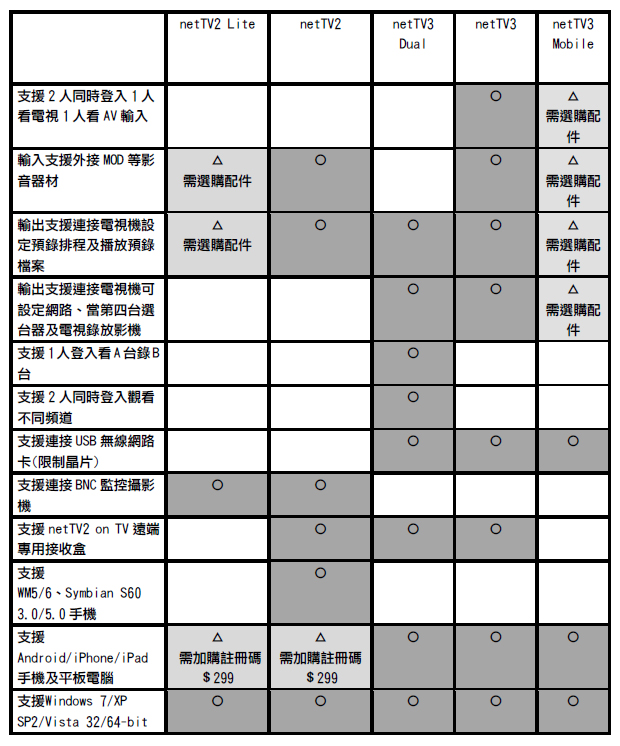 |  | netTV2 Lite | netTV2 | netTV3 Dual | netTV3 | netTV3 Mobile |
|---|---|---|---|---|---|
| 支援 2 人同時登入 1 人看電視 1 人看 AV 輸入 |  |  |  | ○ | △ 需選購配件 |
| 輸入支援外接 MOD 等影音器材 | △ 需選購配件 | ○ |  | ○ | △ 需選購配件 |
| 輸出支援連接電視機設定預錄排程及播放預錄檔案 | △ 需選購配件 | ○ | ○ | ○ | △ 需選購配件 |
| 輸出支援連接電視機可設定網路、當第四台選台器及電視錄放影機 |  |  | ○ | ○ | △ 需選購配件 |
| 支援 1 人登入看 A 台錄 B 台 |  |  | ○ |  |  |
| 支援 2 人同時登入觀看不同頻道 |  |  | ○ |  |  |
| 支援連接 USB 無線網路卡(限制晶片) |  |  | ○ | ○ | ○ |
| 支援連接 BNC 監控攝影機 | ○ | ○ |  |  |  |
| 支援 netTV2 on TV 遠端專用接收盒 |  | ○ | ○ | ○ |  |
| 支援 WM5/6、Symbian S60 3.0/5.0 手機 |  | ○ |  |  |  |
| 支援 Android/iPhone/iPad 手機及平板電腦 | △ 需加購註冊碼 $ 299 | △ 需加購註冊碼 $ 299 | ○ | ○ | ○ |
| 支援Windows 7/XP SP2/Vista 32/64-bit | ○ | ○ | ○ | ○ | ○ |